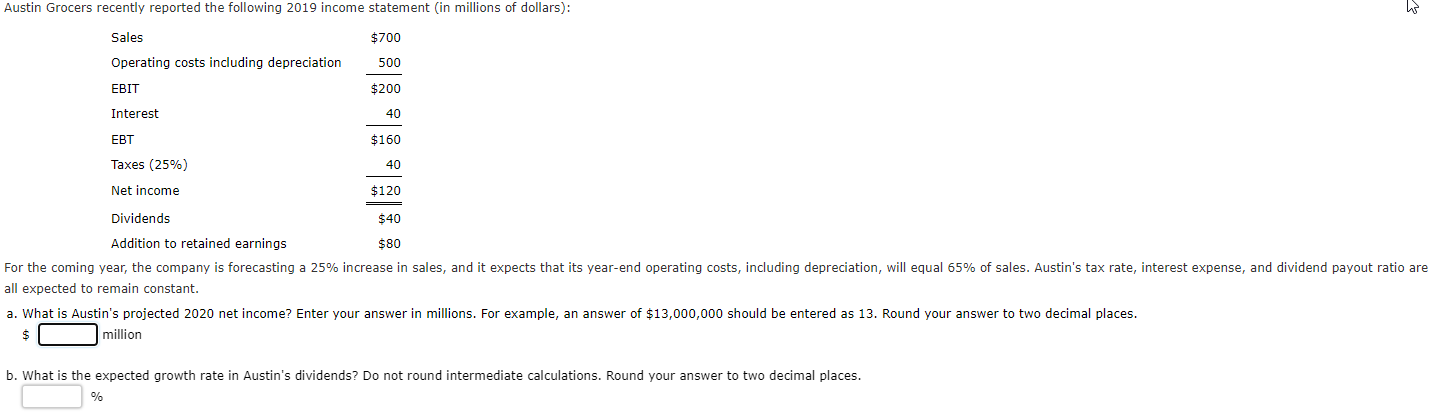 Austin Grocers recently reported the following 2019 income statement (in millions of dollars):

| | |
|---|---|
| Sales | $700 |
| Operating costs including depreciation | 500 |
| EBIT | $200 |
| Interest | 40 |
| EBT | $160 |
| Taxes (25%) | 40 |
| Net income | $120 |
| Dividends | $40 |
| Addition to retained earnings | $80 |

For the coming year, the company is forecasting a 25% increase in sales, and it expects that its year-end operating costs, including depreciation, will equal 65% of sales. Austin's tax rate, interest expense, and dividend payout ratio are all expected to remain constant.

a. What is Austin's projected 2020 net income? Enter your answer in millions. For example, an answer of $13,000,000 should be entered as 13. Round your answer to two decimal places.
$ million

b. What is the expected growth rate in Austin's dividends? Do not round intermediate calculations. Round your answer to two decimal places.
%